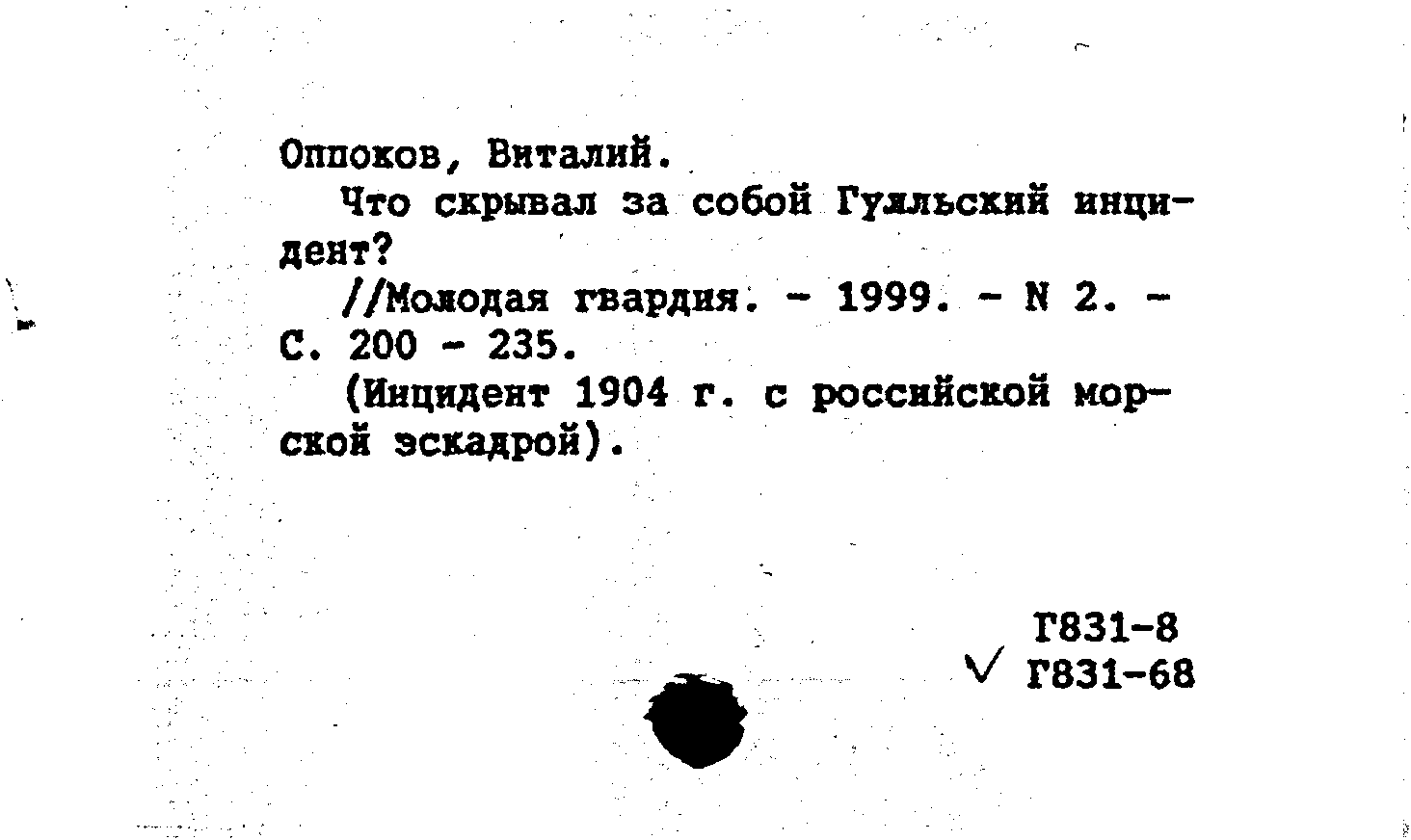 Оппоков, Виталий.

Что скрывал за собой Гулльский инцидент?

//Молодая гвардия. - 1999. - N 2. - С. 200 - 235.

(Инцидент 1904 г. с российской морской эскадрой).

Г831-8
√ Г831-68